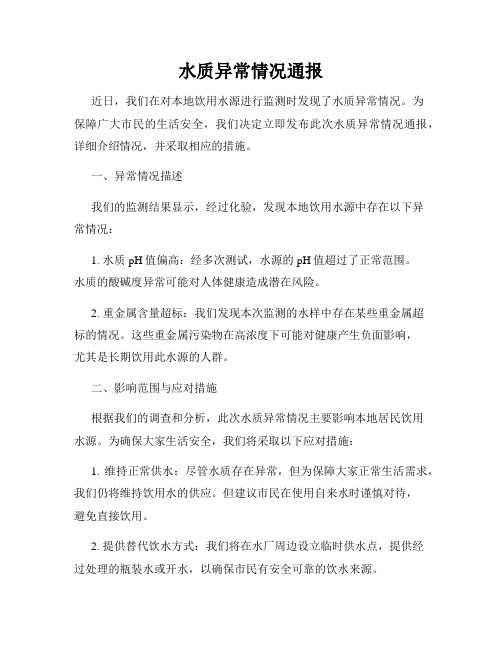 水质异常情况通报

近日，我们在对本地饮用水源进行监测时发现了水质异常情况。为保障广大市民的生活安全，我们决定立即发布此次水质异常情况通报，详细介绍情况，并采取相应的措施。

一、异常情况描述

我们的监测结果显示，经过化验，发现本地饮用水源中存在以下异常情况：

1. 水质 pH 值偏高：经多次测试，水源的 pH 值超过了正常范围。水质的酸碱度异常可能对人体健康造成潜在风险。

2. 重金属含量超标：我们发现本次监测的水样中存在某些重金属超标的情况。这些重金属污染物在高浓度下可能对健康产生负面影响，尤其是长期饮用此水源的人群。

二、影响范围与应对措施

根据我们的调查和分析，此次水质异常情况主要影响本地居民饮用水源。为确保大家生活安全，我们将采取以下应对措施：

1. 维持正常供水：尽管水质存在异常，但为保障大家正常生活需求，我们仍将维持饮用水的供应。但建议市民在使用自来水时谨慎对待，避免直接饮用。

2. 提供替代饮水方式：我们将在水厂周边设立临时供水点，提供经过处理的瓶装水或开水，以确保市民有安全可靠的饮水来源。